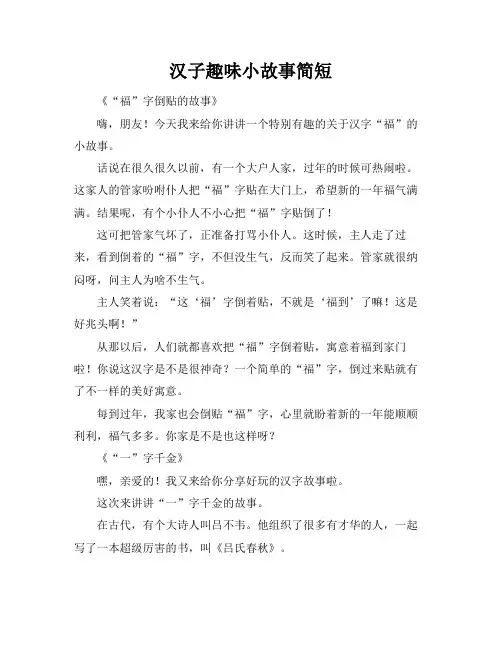 汉子趣味小故事简短

《“福”字倒贴的故事》

嗨，朋友！今天我来给你讲讲一个特别有趣的关于汉字“福”的小故事。

话说在很久很久以前，有一个大户人家，过年的时候可热闹啦。这家人的管家吩咐仆人把“福”字贴在大门上，希望新的一年福气满满。结果呢，有个小仆人不小心把“福”字贴倒了！

这可把管家气坏了，正准备打骂小仆人。这时候，主人走了过来，看到倒着的“福”字，不但没生气，反而笑了起来。管家就很纳闷呀，问主人为啥不生气。

主人笑着说：“这‘福’字倒着贴，不就是‘福到’了嘛！这是好兆头啊！”

从那以后，人们就都喜欢把“福”字倒着贴，寓意着福到家门啦！你说这汉字是不是很神奇？一个简单的“福”字，倒过来贴就有了不一样的美好寓意。

每到过年，我家也会倒贴“福”字，心里就盼着新的一年能顺顺利利，福气多多。你家是不是也这样呀？

《“一”字千金》

嘿，亲爱的！我又来给你分享好玩的汉字故事啦。

这次来讲讲“一”字千金的故事。

在古代，有个大诗人叫吕不韦。他组织了很多有才华的人，一起写了一本超级厉害的书，叫《吕氏春秋》。